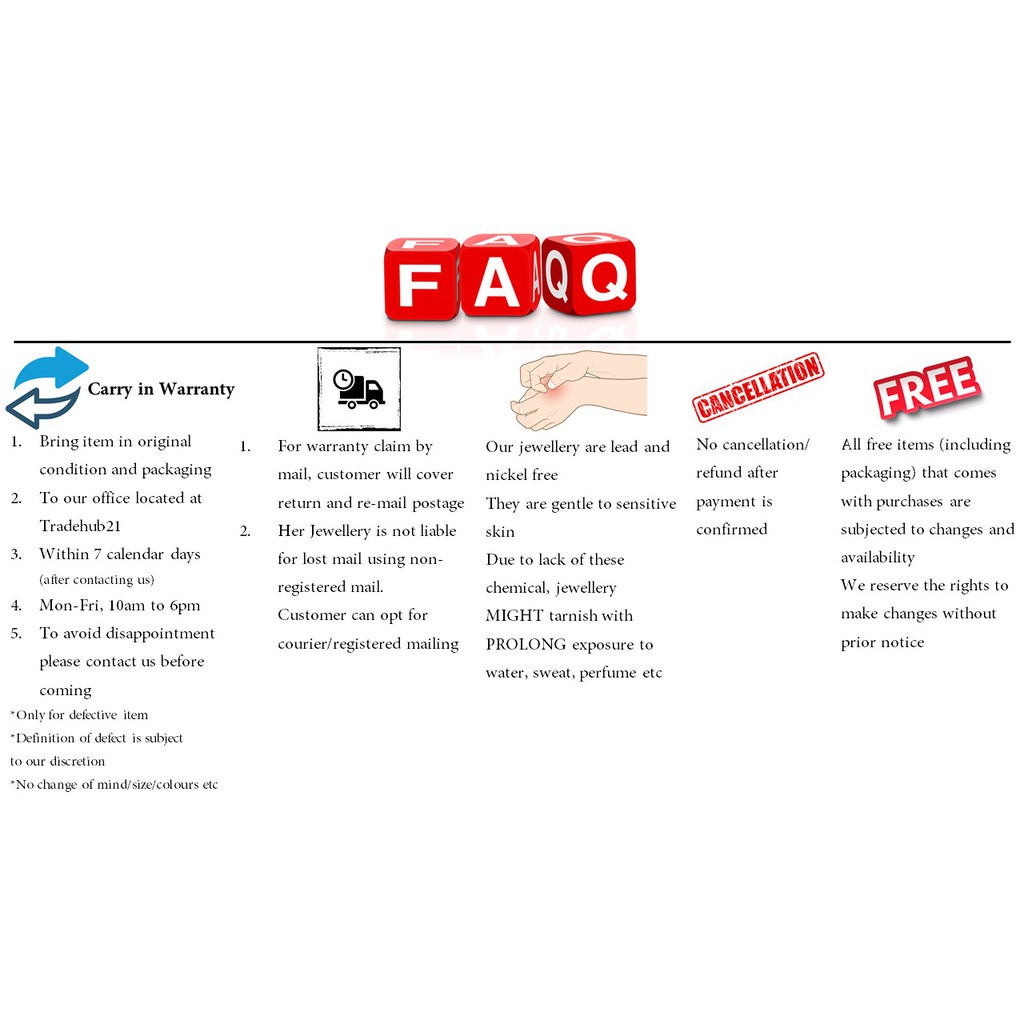 FAQ

Carry in Warranty

1. Bring item in original condition and packaging
2. To our office located at Tradehub21
3. Within 7 calendar days (after contacting us)
4. Mon-Fri, 10am to 6pm
5. To avoid disappointment please contact us before coming

*Only for defective item
*Definition of defect is subject to our discretion
*No change of mind/size/colours etc

1. For warranty claim by mail, customer will cover return and re-mail postage
2. Her Jewellery is not liable for lost mail using non-registered mail.
Customer can opt for courier/registered mailing

Our jewellery are lead and nickel free
They are gentle to sensitive skin
Due to lack of these chemical, jewellery MIGHT tarnish with PROLONG exposure to water, sweat, perfume etc

CANCELLATION

No cancellation/ refund after payment is confirmed

FREE

All free items (including packaging) that comes with purchases are subjected to changes and availability
We reserve the rights to make changes without prior notice